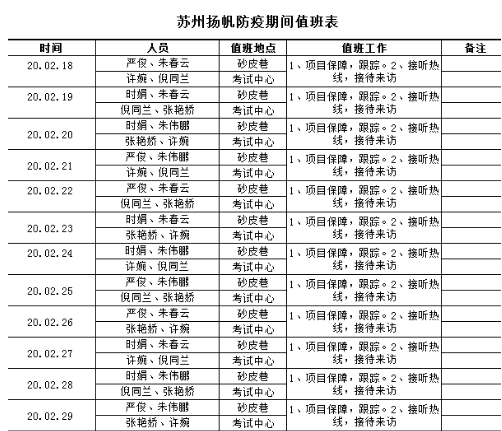 苏州扬帆防疫期间值班表

| 时间 | 人员 | 值班地点 | 值班工作 | 备注 |
|---|---|---|---|---|
| 20.02.18 | 严俊、朱春云 | 砂皮巷 | 1、项目保障，跟踪。2、接听热线，接待来访 | |
| | 许婉、倪同兰 | 考试中心 | | |
| 20.02.19 | 时娟、朱春云 | 砂皮巷 | 1、项目保障，跟踪。2、接听热线，接待来访 | |
| | 倪同兰、张艳娇 | 考试中心 | | |
| 20.02.20 | 时娟、朱伟鹏 | 砂皮巷 | 1、项目保障，跟踪。2、接听热线，接待来访 | |
| | 张艳娇、许婉 | 考试中心 | | |
| 20.02.21 | 严俊、朱伟鹏 | 砂皮巷 | 1、项目保障，跟踪。2、接听热线，接待来访 | |
| | 许婉、倪同兰 | 考试中心 | | |
| 20.02.22 | 严俊、朱春云 | 砂皮巷 | 1、项目保障，跟踪。2、接听热线，接待来访 | |
| | 倪同兰、张艳娇 | 考试中心 | | |
| 20.02.23 | 时娟、朱春云 | 砂皮巷 | 1、项目保障，跟踪。2、接听热线，接待来访 | |
| | 张艳娇、许婉 | 考试中心 | | |
| 20.02.24 | 时娟、朱伟鹏 | 砂皮巷 | 1、项目保障，跟踪。2、接听热线，接待来访 | |
| | 许婉、倪同兰 | 考试中心 | | |
| 20.02.25 | 严俊、朱伟鹏 | 砂皮巷 | 1、项目保障，跟踪。2、接听热线，接待来访 | |
| | 倪同兰、张艳娇 | 考试中心 | | |
| 20.02.26 | 严俊、朱春云 | 砂皮巷 | 1、项目保障，跟踪。2、接听热线，接待来访 | |
| | 张艳娇、许婉 | 考试中心 | | |
| 20.02.27 | 时娟、朱春云 | 砂皮巷 | 1、项目保障，跟踪。2、接听热线，接待来访 | |
| | 许婉、倪同兰 | 考试中心 | | |
| 20.02.28 | 时娟、朱伟鹏 | 砂皮巷 | 1、项目保障，跟踪。2、接听热线，接待来访 | |
| | 倪同兰、张艳娇 | 考试中心 | | |
| 20.02.29 | 严俊、朱伟鹏 | 砂皮巷 | 1、项目保障，跟踪。2、接听热线，接待来访 | |
| | 张艳娇、许婉 | 考试中心 | | |